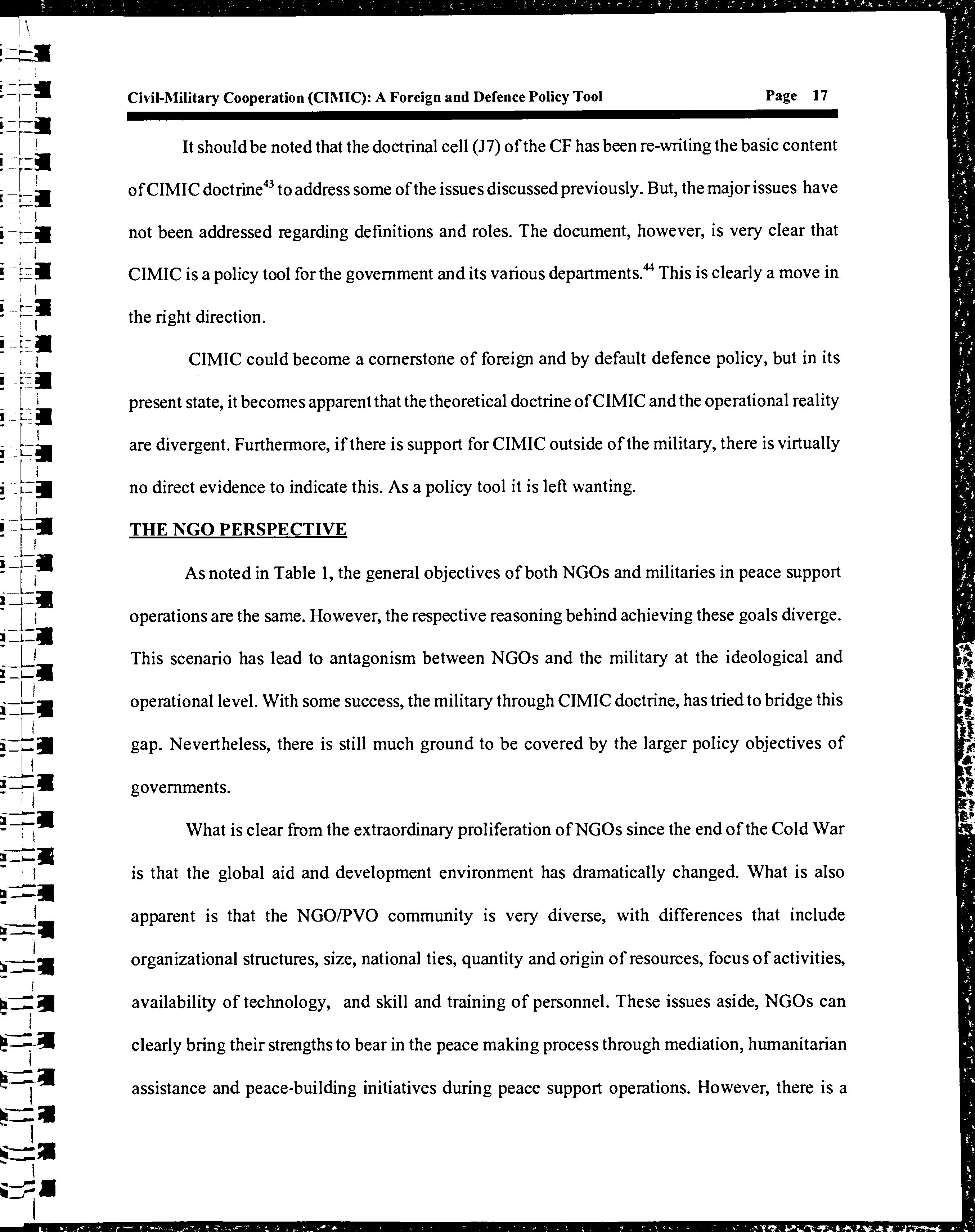 Civil-Military Cooperation (CIMIC): A Foreign and Defence Policy Tool Page 17

It should be noted that the doctrinal cell (J7) of the CF has been re-writing the basic content of CIMIC doctrine$^{43}$ to address some of the issues discussed previously. But, the major issues have not been addressed regarding definitions and roles. The document, however, is very clear that CIMIC is a policy tool for the government and its various departments.$^{44}$ This is clearly a move in the right direction.

CIMIC could become a cornerstone of foreign and by default defence policy, but in its present state, it becomes apparent that the theoretical doctrine of CIMIC and the operational reality are divergent. Furthermore, if there is support for CIMIC outside of the military, there is virtually no direct evidence to indicate this. As a policy tool it is left wanting.

THE NGO PERSPECTIVE

As noted in Table 1, the general objectives of both NGOs and militaries in peace support operations are the same. However, the respective reasoning behind achieving these goals diverge. This scenario has lead to antagonism between NGOs and the military at the ideological and operational level. With some success, the military through CIMIC doctrine, has tried to bridge this gap. Nevertheless, there is still much ground to be covered by the larger policy objectives of governments.

What is clear from the extraordinary proliferation of NGOs since the end of the Cold War is that the global aid and development environment has dramatically changed. What is also apparent is that the NGO/PVO community is very diverse, with differences that include organizational structures, size, national ties, quantity and origin of resources, focus of activities, availability of technology, and skill and training of personnel. These issues aside, NGOs can clearly bring their strengths to bear in the peace making process through mediation, humanitarian assistance and peace-building initiatives during peace support operations. However, there is a